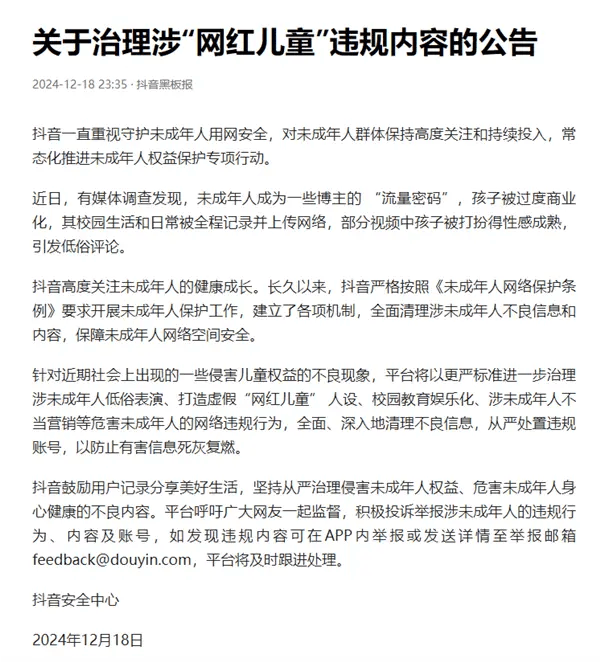 关于治理涉“网红儿童”违规内容的公告

2024-12-18 23:35 · 抖音黑板报

抖音一直重视守护未成年人用网安全，对未成年人群体保持高度关注和持续投入，常态化推进未成年人权益保护专项行动。

近日，有媒体调查发现，未成年人成为一些博主的 “流量密码”，孩子被过度商业化，其校园生活和日常被全程记录并上传网络，部分视频中孩子被打扮得性感成熟，引发低俗评论。

抖音高度关注未成年人的健康成长。长久以来，抖音严格按照《未成年人网络保护条例》要求开展未成年人保护工作，建立了各项机制，全面清理涉未成年人不良信息和内容，保障未成年人网络空间安全。

针对近期社会上出现的一些侵害儿童权益的不良现象，平台将以更严标准进一步治理涉未成年人低俗表演、打造虚假“网红儿童” 人设、校园教育娱乐化、涉未成年人不当营销等危害未成年人的网络违规行为，全面、深入地清理不良信息，从严处置违规账号，以防止有害信息死灰复燃。

抖音鼓励用户记录分享美好生活，坚持从严治理侵害未成年人权益、危害未成年人身心健康的不良内容。平台呼吁广大网友一起监督，积极投诉举报涉未成年人的违规行为、内容及账号，如发现违规内容可在APP内举报或发送详情至举报邮箱feedback@douyin.com，平台将及时跟进处理。

抖音安全中心

2024年12月18日